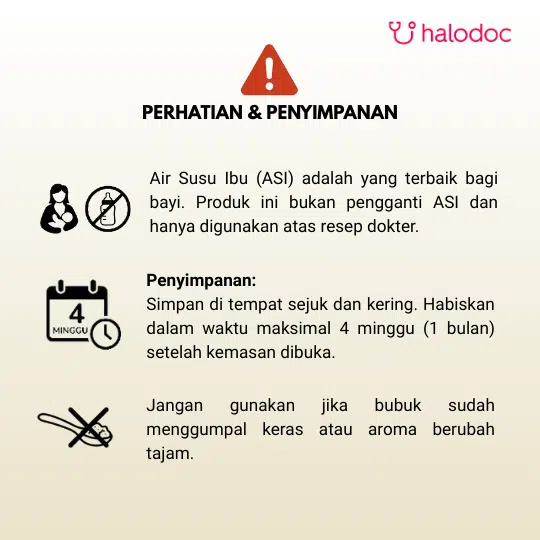 halodoc

PERHATIAN & PENYIMPANAN

Air Susu Ibu (ASI) adalah yang terbaik bagi bayi. Produk ini bukan pengganti ASI dan hanya digunakan atas resep dokter.

4
MINGGU

Penyimpanan:
Simpan di tempat sejuk dan kering. Habiskan dalam waktu maksimal 4 minggu (1 bulan) setelah kemasan dibuka.

Jangan gunakan jika bubuk sudah menggumpal keras atau aroma berubah tajam.